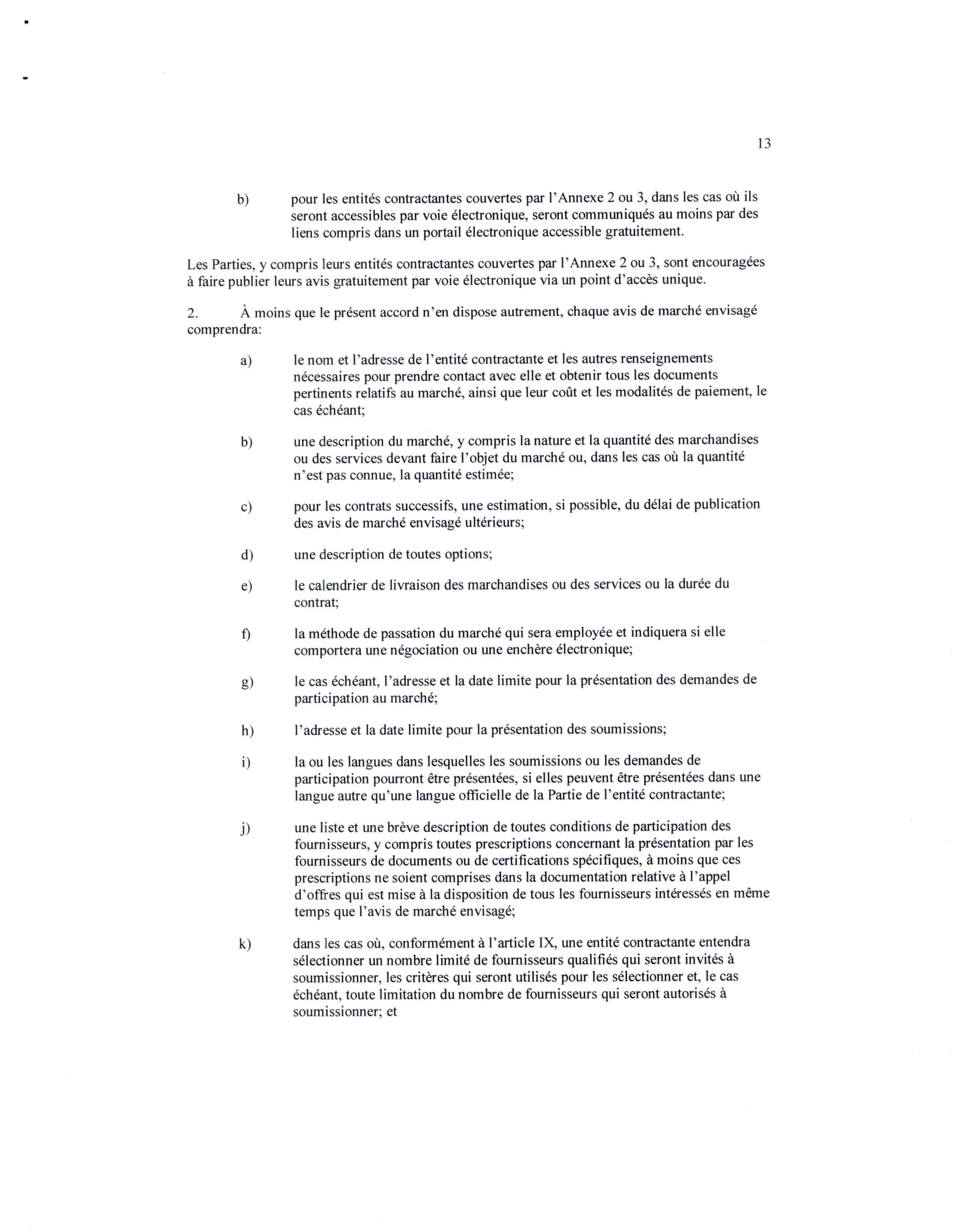 13

b) pour les entités contractantes couvertes par l'Annexe 2 ou 3, dans les cas où ils seront accessibles par voie électronique, seront communiqués au moins par des liens compris dans un portail électronique accessible gratuitement.

Les Parties, y compris leurs entités contractantes couvertes par l'Annexe 2 ou 3, sont encouragées à faire publier leurs avis gratuitement par voie électronique via un point d'accès unique.

2. À moins que le présent accord n'en dispose autrement, chaque avis de marché envisagé comprendra:

a) le nom et l'adresse de l'entité contractante et les autres renseignements nécessaires pour prendre contact avec elle et obtenir tous les documents pertinents relatifs au marché, ainsi que leur coût et les modalités de paiement, le cas échéant;

b) une description du marché, y compris la nature et la quantité des marchandises ou des services devant faire l'objet du marché ou, dans les cas où la quantité n'est pas connue, la quantité estimée;

c) pour les contrats successifs, une estimation, si possible, du délai de publication des avis de marché envisagé ultérieurs;

d) une description de toutes options;

e) le calendrier de livraison des marchandises ou des services ou la durée du contrat;

f) la méthode de passation du marché qui sera employée et indiquera si elle comportera une négociation ou une enchère électronique;

g) le cas échéant, l'adresse et la date limite pour la présentation des demandes de participation au marché;

h) l'adresse et la date limite pour la présentation des soumissions;

i) la ou les langues dans lesquelles les soumissions ou les demandes de participation pourront être présentées, si elles peuvent être présentées dans une langue autre qu'une langue officielle de la Partie de l'entité contractante;

j) une liste et une brève description de toutes conditions de participation des fournisseurs, y compris toutes prescriptions concernant la présentation par les fournisseurs de documents ou de certifications spécifiques, à moins que ces prescriptions ne soient comprises dans la documentation relative à l'appel d'offres qui est mise à la disposition de tous les fournisseurs intéressés en même temps que l'avis de marché envisagé;

k) dans les cas où, conformément à l'article IX, une entité contractante entendra sélectionner un nombre limité de fournisseurs qualifiés qui seront invités à soumissionner, les critères qui seront utilisés pour les sélectionner et, le cas échéant, toute limitation du nombre de fournisseurs qui seront autorisés à soumissionner; et